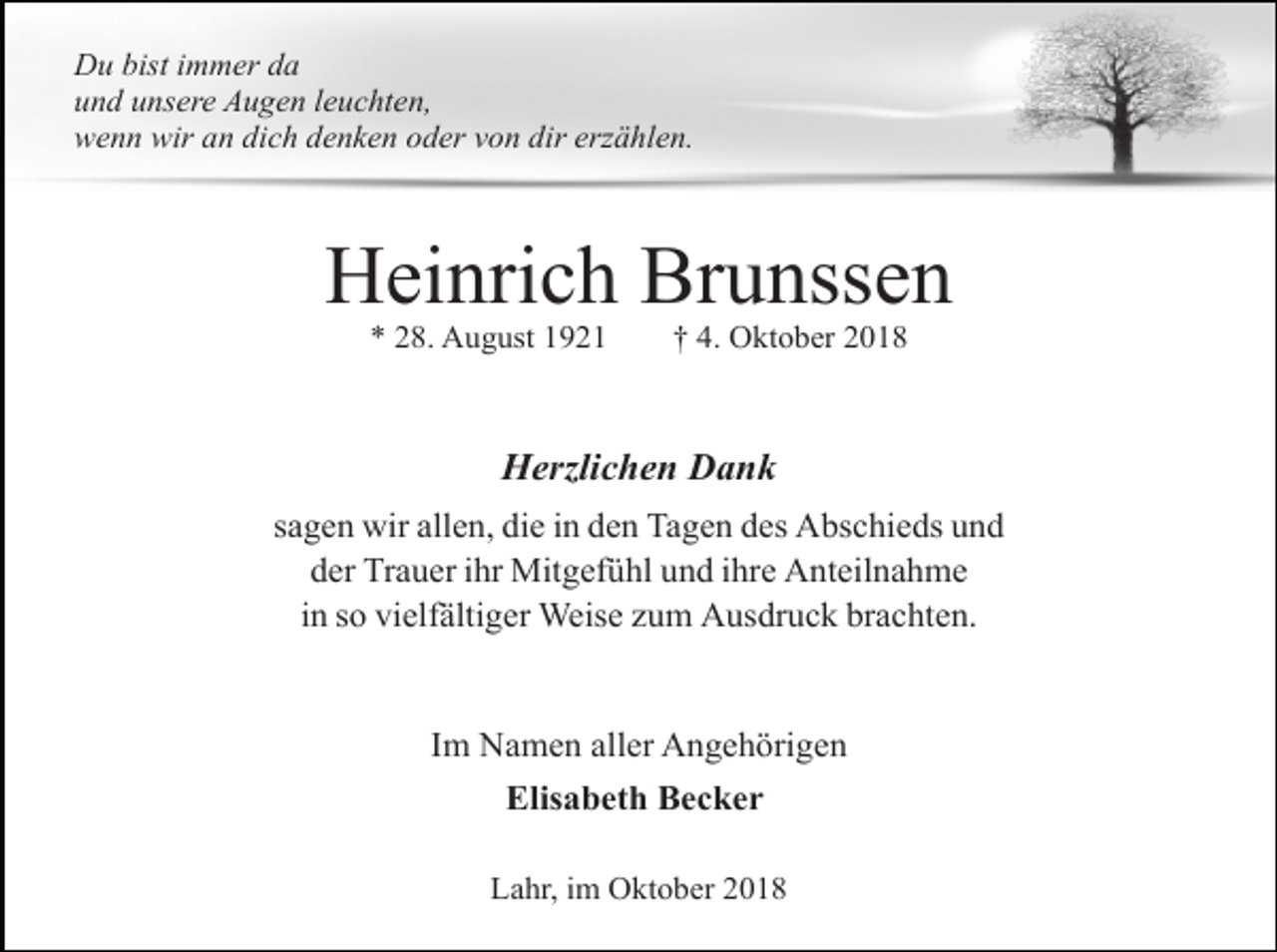 Du bist immer da
und unsere Augen leuchten,
wenn wir an dich denken oder von dir erzählen.

Heinrich Brunssen

* 28. August 1921 † 4. Oktober 2018

Herzlichen Dank

sagen wir allen, die in den Tagen des Abschieds und der Trauer ihr Mitgefühl und ihre Anteilnahme in so vielfältiger Weise zum Ausdruck brachten.

Im Namen aller Angehörigen

Elisabeth Becker

Lahr, im Oktober 2018